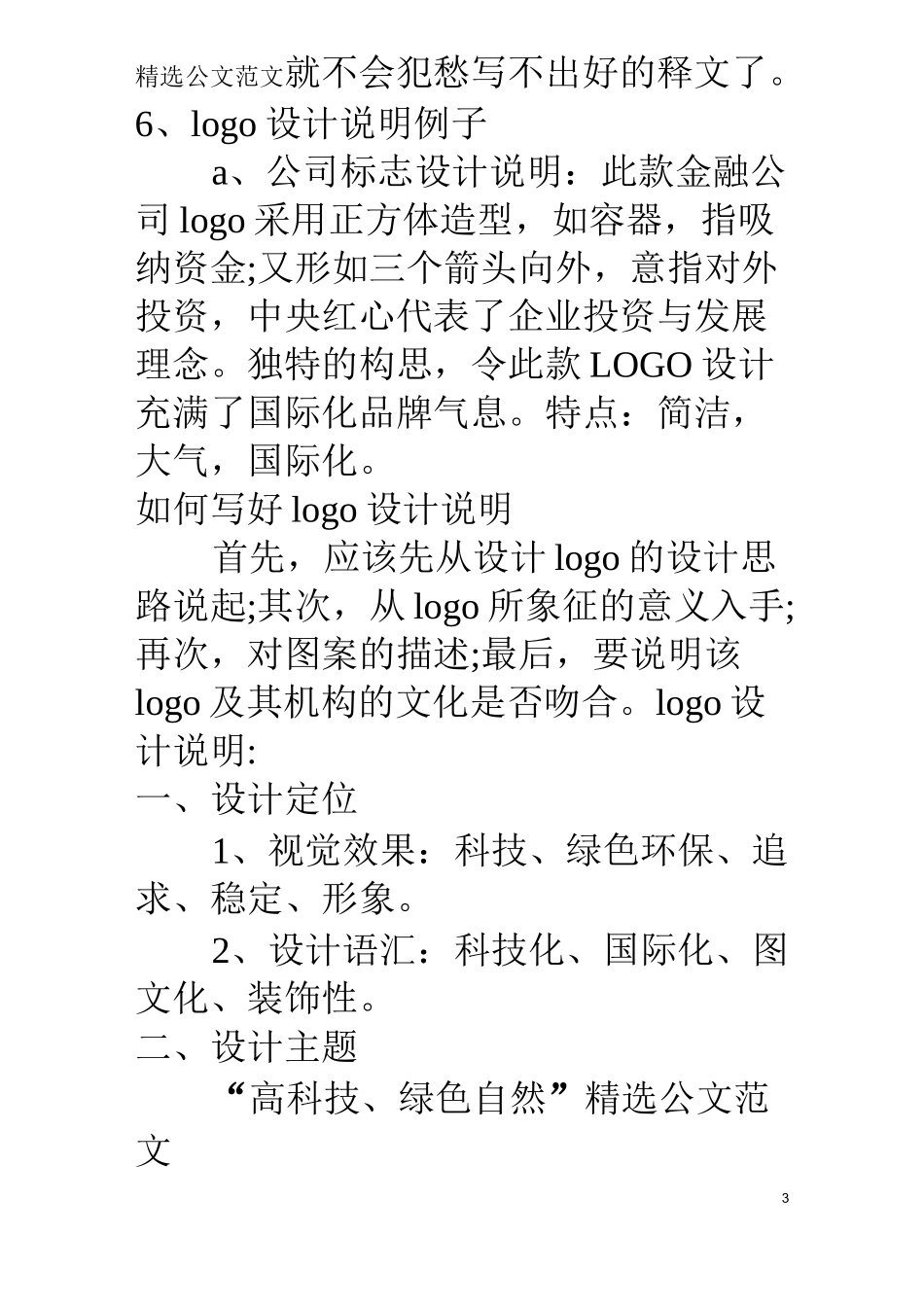 精选公文范文就不会犯愁写不出好的释文了。
6、logo 设计说明例子

a、公司标志设计说明：此款金融公司 logo 采用正方体造型，如容器，指吸纳资金;又形如三个箭头向外，意指对外投资，中央红心代表了企业投资与发展理念。独特的构思，令此款 LOGO 设计充满了国际化品牌气息。特点：简洁，大气，国际化。

如何写好 logo 设计说明

首先，应该先从设计 logo 的设计思路说起;其次，从 logo 所象征的意义入手;再次，对图案的描述;最后，要说明该 logo 及其机构的文化是否吻合。logo 设计说明:

一、设计定位

1、视觉效果：科技、绿色环保、追求、稳定、形象。

2、设计语汇：科技化、国际化、图文化、装饰性。

二、设计主题

“高科技、绿色自然”精选公文范文

3